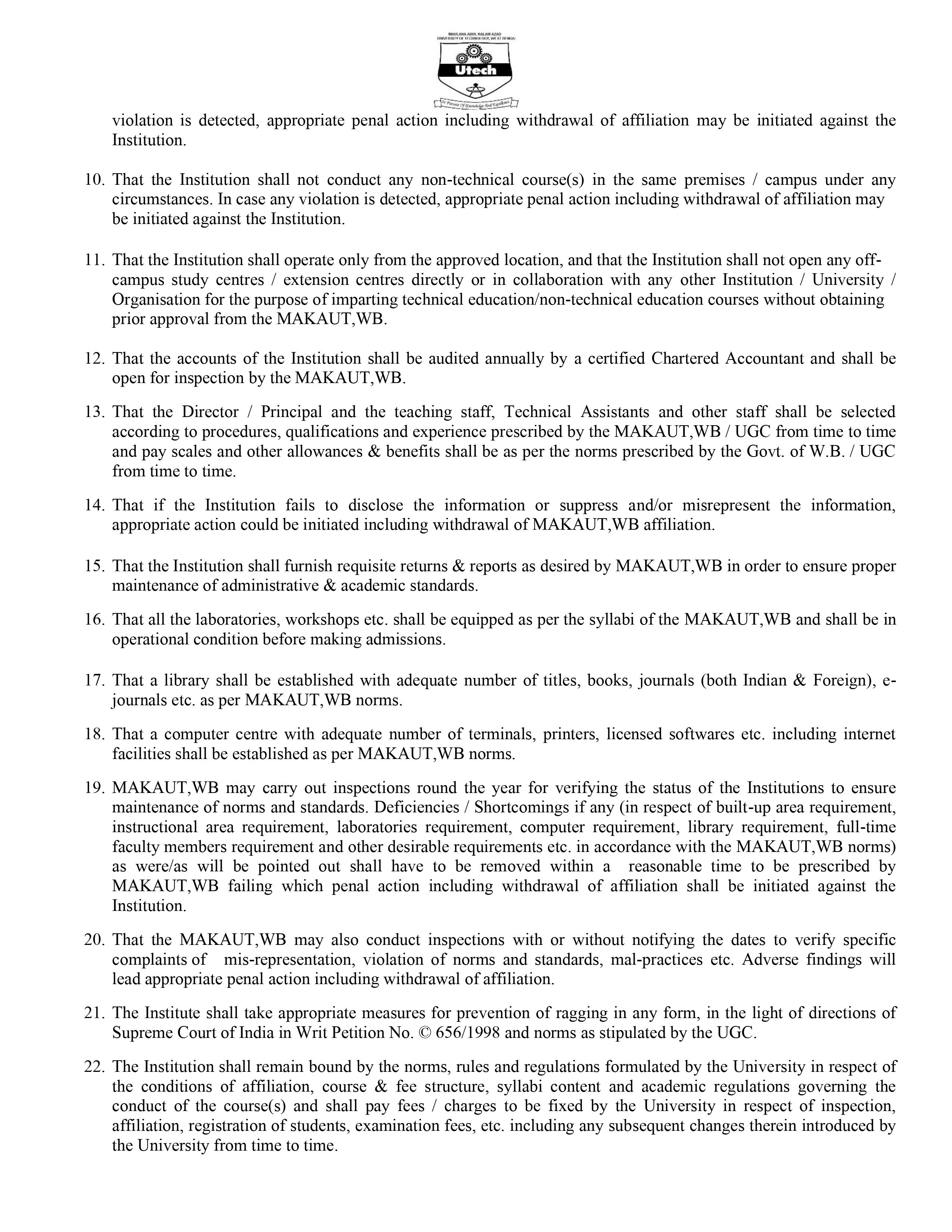 MAULANA ABUL KALAM AZAD UNIVERSITY OF TECHNOLOGY, WEST BENGAL

Utech

In Pursuit Of Knowledge And Excellence

violation is detected, appropriate penal action including withdrawal of affiliation may be initiated against the Institution.

10. That the Institution shall not conduct any non-technical course(s) in the same premises / campus under any circumstances. In case any violation is detected, appropriate penal action including withdrawal of affiliation may be initiated against the Institution.

11. That the Institution shall operate only from the approved location, and that the Institution shall not open any off-campus study centres / extension centres directly or in collaboration with any other Institution / University / Organisation for the purpose of imparting technical education/non-technical education courses without obtaining prior approval from the MAKAUT,WB.

12. That the accounts of the Institution shall be audited annually by a certified Chartered Accountant and shall be open for inspection by the MAKAUT,WB.

13. That the Director / Principal and the teaching staff, Technical Assistants and other staff shall be selected according to procedures, qualifications and experience prescribed by the MAKAUT,WB / UGC from time to time and pay scales and other allowances & benefits shall be as per the norms prescribed by the Govt. of W.B. / UGC from time to time.

14. That if the Institution fails to disclose the information or suppress and/or misrepresent the information, appropriate action could be initiated including withdrawal of MAKAUT,WB affiliation.

15. That the Institution shall furnish requisite returns & reports as desired by MAKAUT,WB in order to ensure proper maintenance of administrative & academic standards.

16. That all the laboratories, workshops etc. shall be equipped as per the syllabi of the MAKAUT,WB and shall be in operational condition before making admissions.

17. That a library shall be established with adequate number of titles, books, journals (both Indian & Foreign), e-journals etc. as per MAKAUT,WB norms.

18. That a computer centre with adequate number of terminals, printers, licensed softwares etc. including internet facilities shall be established as per MAKAUT,WB norms.

19. MAKAUT,WB may carry out inspections round the year for verifying the status of the Institutions to ensure maintenance of norms and standards. Deficiencies / Shortcomings if any (in respect of built-up area requirement, instructional area requirement, laboratories requirement, computer requirement, library requirement, full-time faculty members requirement and other desirable requirements etc. in accordance with the MAKAUT,WB norms) as were/as will be pointed out shall have to be removed within a reasonable time to be prescribed by MAKAUT,WB failing which penal action including withdrawal of affiliation shall be initiated against the Institution.

20. That the MAKAUT,WB may also conduct inspections with or without notifying the dates to verify specific complaints of mis-representation, violation of norms and standards, mal-practices etc. Adverse findings will lead appropriate penal action including withdrawal of affiliation.

21. The Institute shall take appropriate measures for prevention of ragging in any form, in the light of directions of Supreme Court of India in Writ Petition No. © 656/1998 and norms as stipulated by the UGC.

22. The Institution shall remain bound by the norms, rules and regulations formulated by the University in respect of the conditions of affiliation, course & fee structure, syllabi content and academic regulations governing the conduct of the course(s) and shall pay fees / charges to be fixed by the University in respect of inspection, affiliation, registration of students, examination fees, etc. including any subsequent changes therein introduced by the University from time to time.